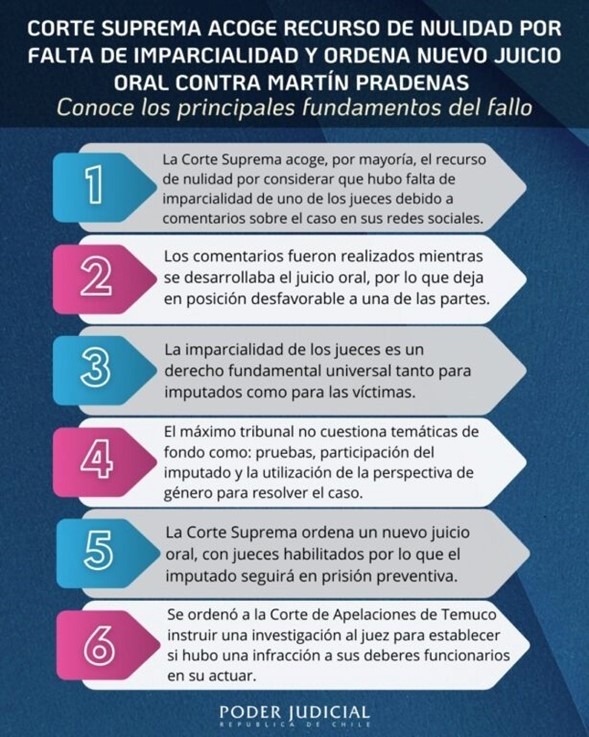 CORTE SUPREMA ACOGE RECURSO DE NULIDAD POR FALTA DE IMPARCIALIDAD Y ORDENA NUEVO JUICIO ORAL CONTRA MARTÍN PRADENAS

Conoce los principales fundamentos del fallo

1 La Corte Suprema acoge, por mayoría, el recurso de nulidad por considerar que hubo falta de imparcialidad de uno de los jueces debido a comentarios sobre el caso en sus redes sociales.

2 Los comentarios fueron realizados mientras se desarrollaba el juicio oral, por lo que deja en posición desfavorable a una de las partes.

3 La imparcialidad de los jueces es un derecho fundamental universal tanto para imputados como para las víctimas.

4 El máximo tribunal no cuestiona temáticas de fondo como: pruebas, participación del imputado y la utilización de la perspectiva de género para resolver el caso.

5 La Corte Suprema ordena un nuevo juicio oral, con jueces habilitados por lo que el imputado seguirá en prisión preventiva.

6 Se ordenó a la Corte de Apelaciones de Temuco instruir una investigación al juez para establecer si hubo una infracción a sus deberes funcionarios en su actuar.

PODER JUDICIAL
REPÚBLICA DE CHILE